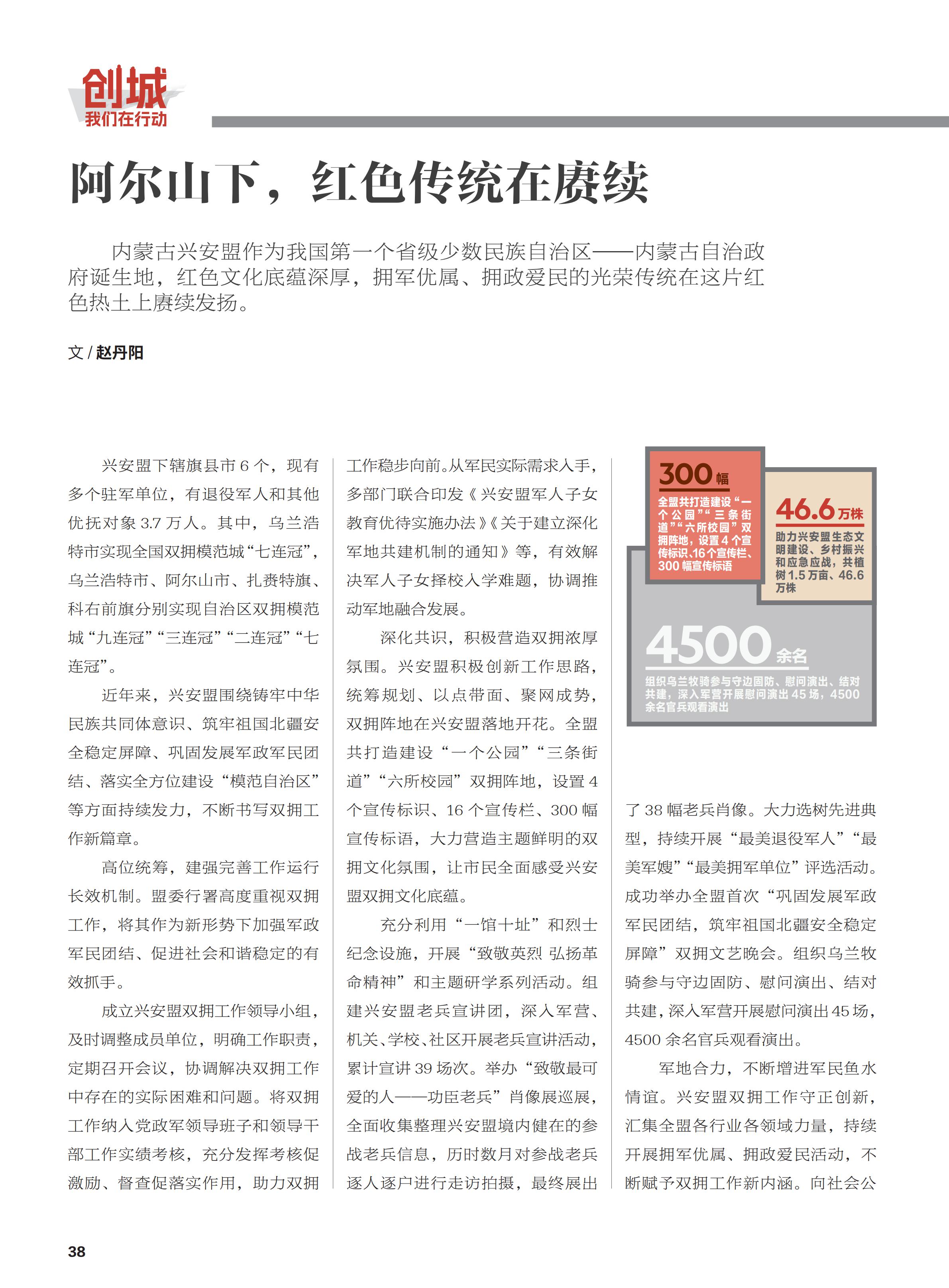 创城
我们在行动

阿尔山下，红色传统在赓续

内蒙古兴安盟作为我国第一个省级少数民族自治区——内蒙古自治政府诞生地，红色文化底蕴深厚，拥军优属、拥政爱民的光荣传统在这片红色热土上赓续发扬。

文 / 赵丹阳

兴安盟下辖旗县市 6 个，现有多个驻军单位，有退役军人和其他优抚对象 3.7 万人。其中，乌兰浩特市实现全国双拥模范城“七连冠”，乌兰浩特市、阿尔山市、扎赉特旗、科右前旗分别实现自治区双拥模范城“九连冠”“三连冠”“二连冠”“七连冠”。

近年来，兴安盟围绕铸牢中华民族共同体意识、筑牢祖国北疆安全稳定屏障、巩固发展军政军民团结、落实全方位建设“模范自治区”等方面持续发力，不断书写双拥工作新篇章。

高位统筹，建强完善工作运行长效机制。盟委行署高度重视双拥工作，将其作为新形势下加强军政军民团结、促进社会和谐稳定的有效抓手。

成立兴安盟双拥工作领导小组，及时调整成员单位，明确工作职责，定期召开会议，协调解决双拥工作中存在的实际困难和问题。将双拥工作纳入党政军领导班子和领导干部工作实绩考核，充分发挥考核促激励、督查促落实作用，助力双拥工作稳步向前。从军民实际需求入手，多部门联合印发《兴安盟军人子女教育优待实施办法》《关于建立深化军地共建机制的通知》等，有效解决军人子女择校入学难题，协调推动军地融合发展。

深化共识，积极营造双拥浓厚氛围。兴安盟积极创新工作思路，统筹规划、以点带面、聚网成势，双拥阵地在兴安盟落地开花。全盟共打造建设“一个公园”“三条街道”“六所校园”双拥阵地，设置 4 个宣传标识、16 个宣传栏、300 幅宣传标语，大力营造主题鲜明的双拥文化氛围，让市民全面感受兴安盟双拥文化底蕴。

充分利用“一馆十址”和烈士纪念设施，开展“致敬英烈 弘扬革命精神”和主题研学系列活动。组建兴安盟老兵宣讲团，深入军营、机关、学校、社区开展老兵宣讲活动，累计宣讲 39 场次。举办“致敬最可爱的人——功臣老兵”肖像展巡展，全面收集整理兴安盟境内健在的参战老兵信息，历时数月对参战老兵逐人逐户进行走访拍摄，最终展出

300 幅
全盟共打造建设“一个公园”“三条街道”“六所校园”双拥阵地，设置 4 个宣传标识、16 个宣传栏、300 幅宣传标语

46.6 万株
助力兴安盟生态文明建设、乡村振兴和应急应战，共植树 1.5 万亩、46.6 万株

4500 余名
组织乌兰牧骑参与守边固防、慰问演出、结对共建，深入军营开展慰问演出 45 场，4500 余名官兵观看演出

了 38 幅老兵肖像。大力选树先进典型，持续开展“最美退役军人”“最美军嫂”“最美拥军单位”评选活动。成功举办全盟首次“巩固发展军政军民团结，筑牢祖国北疆安全稳定屏障”双拥文艺晚会。组织乌兰牧骑参与守边固防、慰问演出、结对共建，深入军营开展慰问演出 45 场，4500 余名官兵观看演出。

军地合力，不断增进军民鱼水情谊。兴安盟双拥工作守正创新，汇集全盟各行业各领域力量，持续开展拥军优属、拥政爱民活动，不断赋予双拥工作新内涵。向社会公

38